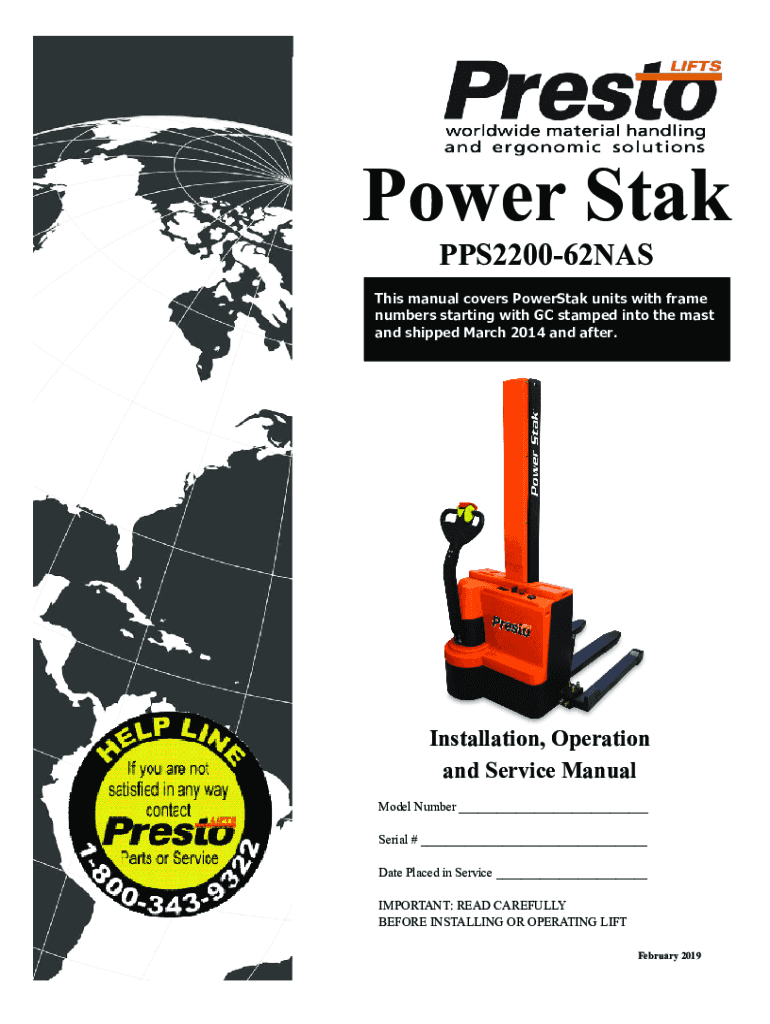 Presto LIFTS
worldwide material handling
and ergonomic solutions

Power Stak

PPS2200-62NAS

This manual covers PowerStak units with frame numbers starting with GC stamped into the mast and shipped March 2014 and after.

Power Stak

Presto

HELP LINE
If you are not satisfied in any way contact
Presto LIFTS
Parts or Service
1-800-343-9322

Installation, Operation
and Service Manual

Model Number ____

Serial # ____

Date Placed in Service ____

IMPORTANT: READ CAREFULLY
BEFORE INSTALLING OR OPERATING LIFT

February 2019